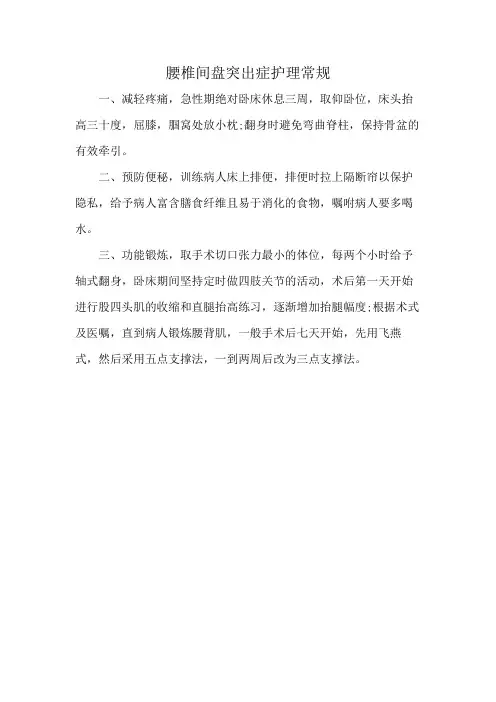 腰椎间盘突出症护理常规

一、减轻疼痛，急性期绝对卧床休息三周，取仰卧位，床头抬高三十度，屈膝，腘窝处放小枕;翻身时避免弯曲脊柱，保持骨盆的有效牵引。

二、预防便秘，训练病人床上排便，排便时拉上隔断帘以保护隐私，给予病人富含膳食纤维且易于消化的食物，嘱咐病人要多喝水。

三、功能锻炼，取手术切口张力最小的体位，每两个小时给予轴式翻身，卧床期间坚持定时做四肢关节的活动，术后第一天开始进行股四头肌的收缩和直腿抬高练习，逐渐增加抬腿幅度;根据术式及医嘱，直到病人锻炼腰背肌，一般手术后七天开始，先用飞燕式，然后采用五点支撑法，一到两周后改为三点支撑法。